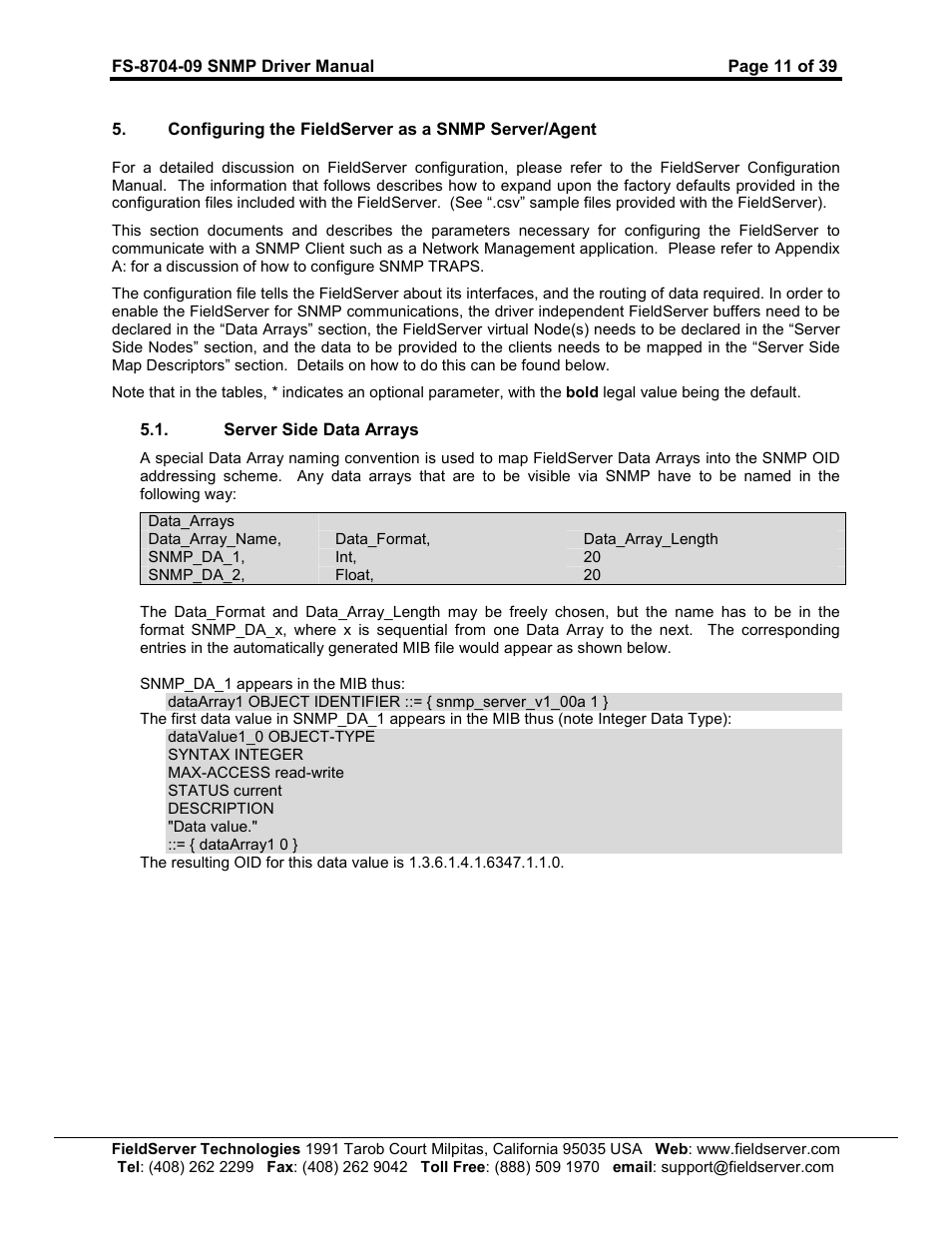 FS-8704-09 SNMP Driver Manual Page 11 of 39

5. Configuring the FieldServer as a SNMP Server/Agent

For a detailed discussion on FieldServer configuration, please refer to the FieldServer Configuration Manual. The information that follows describes how to expand upon the factory defaults provided in the configuration files included with the FieldServer. (See “.csv” sample files provided with the FieldServer).

This section documents and describes the parameters necessary for configuring the FieldServer to communicate with a SNMP Client such as a Network Management application. Please refer to Appendix A: for a discussion of how to configure SNMP TRAPS.

The configuration file tells the FieldServer about its interfaces, and the routing of data required. In order to enable the FieldServer for SNMP communications, the driver independent FieldServer buffers need to be declared in the “Data Arrays” section, the FieldServer virtual Node(s) needs to be declared in the “Server Side Nodes” section, and the data to be provided to the clients needs to be mapped in the “Server Side Map Descriptors” section. Details on how to do this can be found below.

Note that in the tables, * indicates an optional parameter, with the bold legal value being the default.

5.1. Server Side Data Arrays

A special Data Array naming convention is used to map FieldServer Data Arrays into the SNMP OID addressing scheme. Any data arrays that are to be visible via SNMP have to be named in the following way:

| Data_Arrays | | |
|---|---|---|
| Data_Array_Name, | Data_Format, | Data_Array_Length |
| SNMP_DA_1, | Int, | 20 |
| SNMP_DA_2, | Float, | 20 |

The Data_Format and Data_Array_Length may be freely chosen, but the name has to be in the format SNMP_DA_x, where x is sequential from one Data Array to the next. The corresponding entries in the automatically generated MIB file would appear as shown below.

SNMP_DA_1 appears in the MIB thus:
dataArray1 OBJECT IDENTIFIER ::= { snmp_server_v1_00a 1 }
The first data value in SNMP_DA_1 appears in the MIB thus (note Integer Data Type):
dataValue1_0 OBJECT-TYPE
SYNTAX INTEGER
MAX-ACCESS read-write
STATUS current
DESCRIPTION
"Data value."
::= { dataArray1 0 }
The resulting OID for this data value is 1.3.6.1.4.1.6347.1.1.0.

FieldServer Technologies 1991 Tarob Court Milpitas, California 95035 USA Web: www.fieldserver.com
Tel: (408) 262 2299 Fax: (408) 262 9042 Toll Free: (888) 509 1970 email: support@fieldserver.com